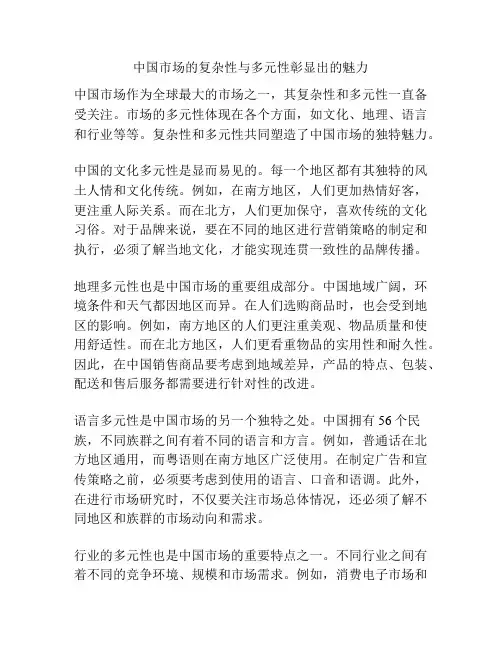 中国市场的复杂性与多元性彰显出的魅力

中国市场作为全球最大的市场之一，其复杂性和多元性一直备受关注。市场的多元性体现在各个方面，如文化、地理、语言和行业等等。复杂性和多元性共同塑造了中国市场的独特魅力。

中国的文化多元性是显而易见的。每一个地区都有其独特的风土人情和文化传统。例如，在南方地区，人们更加热情好客，更注重人际关系。而在北方，人们更加保守，喜欢传统的文化习俗。对于品牌来说，要在不同的地区进行营销策略的制定和执行，必须了解当地文化，才能实现连贯一致性的品牌传播。

地理多元性也是中国市场的重要组成部分。中国地域广阔，环境条件和天气都因地区而异。在人们选购商品时，也会受到地区的影响。例如，南方地区的人们更注重美观、物品质量和使用舒适性。而在北方地区，人们更看重物品的实用性和耐久性。因此，在中国销售商品要考虑到地域差异，产品的特点、包装、配送和售后服务都需要进行针对性的改进。

语言多元性是中国市场的另一个独特之处。中国拥有 56 个民族，不同族群之间有着不同的语言和方言。例如，普通话在北方地区通用，而粤语则在南方地区广泛使用。在制定广告和宣传策略之前，必须要考虑到使用的语言、口音和语调。此外，在进行市场研究时，不仅要关注市场总体情况，还必须了解不同地区和族群的市场动向和需求。

行业的多元性也是中国市场的重要特点之一。不同行业之间有着不同的竞争环境、规模和市场需求。例如，消费电子市场和